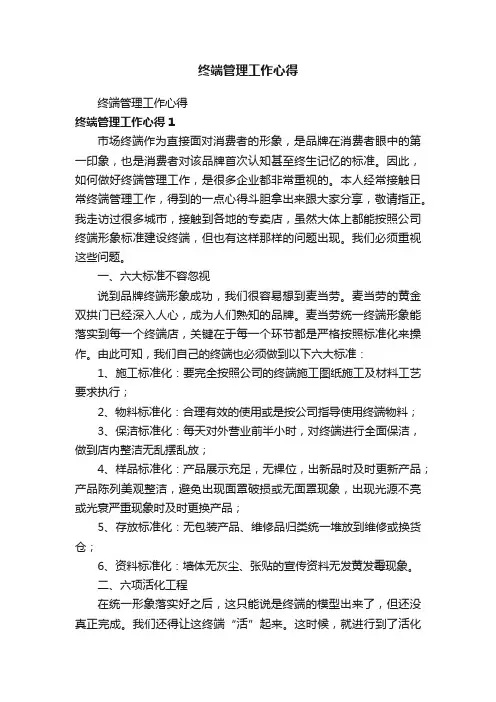 终端管理工作心得

终端管理工作心得

终端管理工作心得 1

市场终端作为直接面对消费者的形象，是品牌在消费者眼中的第一印象，也是消费者对该品牌首次认知甚至终生记忆的标准。因此，如何做好终端管理工作，是很多企业都非常重视的。本人经常接触日常终端管理工作，得到的一点心得斗胆拿出来跟大家分享，敬请指正。我走访过很多城市，接触到各地的专卖店，虽然大体上都能按照公司终端形象标准建设终端，但也有这样那样的问题出现。我们必须重视这些问题。

一、六大标准不容忽视

说到品牌终端形象成功，我们很容易想到麦当劳。麦当劳的黄金双拱门已经深入人心，成为人们熟知的品牌。麦当劳统一终端形象能落实到每一个终端店，关键在于每一个环节都是严格按照标准化来操作。由此可知，我们自己的终端也必须做到以下六大标准：

1、施工标准化：要完全按照公司的终端施工图纸施工及材料工艺要求执行；

2、物料标准化：合理有效的使用或是按公司指导使用终端物料；

3、保洁标准化：每天对外营业前半小时，对终端进行全面保洁，做到店内整洁无乱摆乱放；

4、样品标准化：产品展示充足，无裸位，出新品时及时更新产品；产品陈列美观整洁，避免出现面罩破损或无面罩现象，出现光源不亮或光衰严重现象时及时更换产品；

5、存放标准化：无包装产品、维修品归类统一堆放到维修或换货仓；

6、资料标准化：墙体无灰尘、张贴的宣传资料无发黄发霉现象。

二、六项活化工程

在统一形象落实好之后，这只能说是终端的模型出来了，但还没真正完成。我们还得让这终端“活”起来。这时候，就进行到了活化